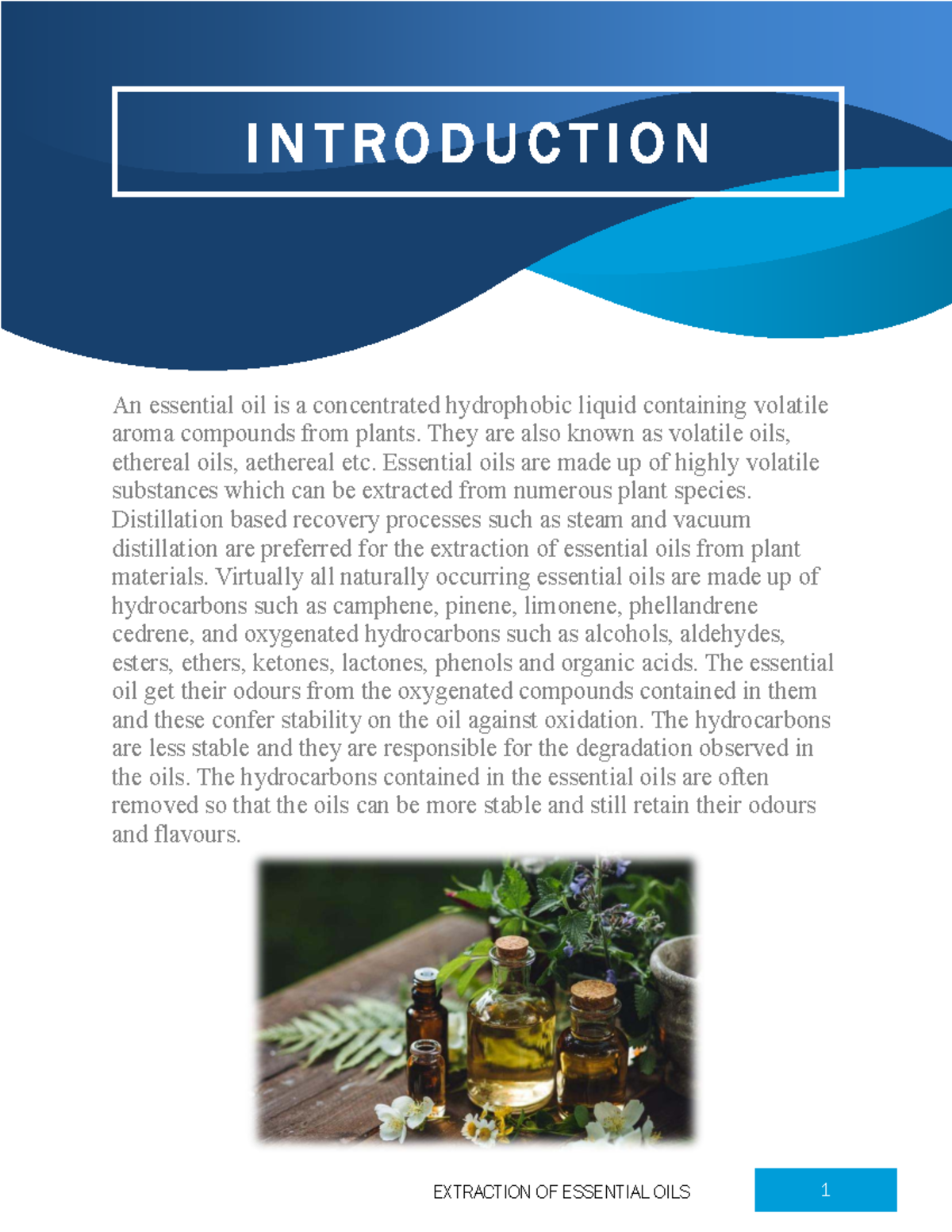 INTRODUCTION

An essential oil is a concentrated hydrophobic liquid containing volatile aroma compounds from plants. They are also known as volatile oils, ethereal oils, aethereal etc. Essential oils are made up of highly volatile substances which can be extracted from numerous plant species. Distillation based recovery processes such as steam and vacuum distillation are preferred for the extraction of essential oils from plant materials. Virtually all naturally occurring essential oils are made up of hydrocarbons such as camphene, pinene, limonene, phellandrene cedrene, and oxygenated hydrocarbons such as alcohols, aldehydes, esters, ethers, ketones, lactones, phenols and organic acids. The essential oil get their odours from the oxygenated compounds contained in them and these confer stability on the oil against oxidation. The hydrocarbons are less stable and they are responsible for the degradation observed in the oils. The hydrocarbons contained in the essential oils are often removed so that the oils can be more stable and still retain their odours and flavours.

EXTRACTION OF ESSENTIAL OILS 1